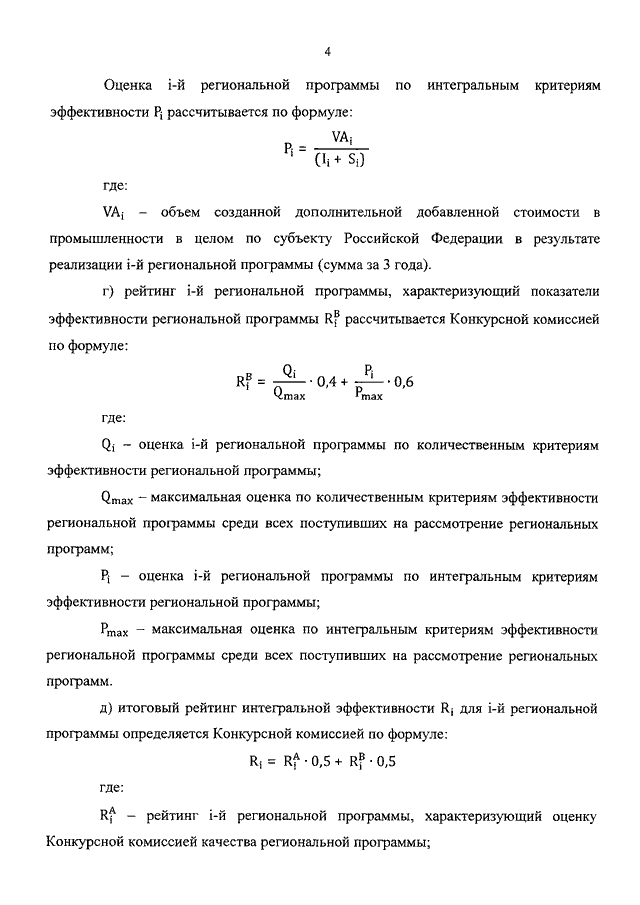 4

Оценка i-й региональной программы по интегральным критериям эффективности $P_i$ рассчитывается по формуле:

$P_i = \frac{VA_i}{(I_i + S_i)}$

где:

$VA_i$ – объем созданной дополнительной добавленной стоимости в промышленности в целом по субъекту Российской Федерации в результате реализации i-й региональной программы (сумма за 3 года).

г) рейтинг i-й региональной программы, характеризующий показатели эффективности региональной программы $R_i^B$ рассчитывается Конкурсной комиссией по формуле:

$R_i^B = \frac{Q_i}{Q_{max}} \cdot 0,4 + \frac{P_i}{P_{max}} \cdot 0,6$

где:

$Q_i$ – оценка i-й региональной программы по количественным критериям эффективности региональной программы;

$Q_{max}$ – максимальная оценка по количественным критериям эффективности региональной программы среди всех поступивших на рассмотрение региональных программ;

$P_i$ – оценка i-й региональной программы по интегральным критериям эффективности региональной программы;

$P_{max}$ – максимальная оценка по интегральным критериям эффективности региональной программы среди всех поступивших на рассмотрение региональных программ.

д) итоговый рейтинг интегральной эффективности $R_i$ для i-й региональной программы определяется Конкурсной комиссией по формуле:

$R_i = R_i^A \cdot 0,5 + R_i^B \cdot 0,5$

где:

$R_i^A$ – рейтинг i-й региональной программы, характеризующий оценку Конкурсной комиссией качества региональной программы;